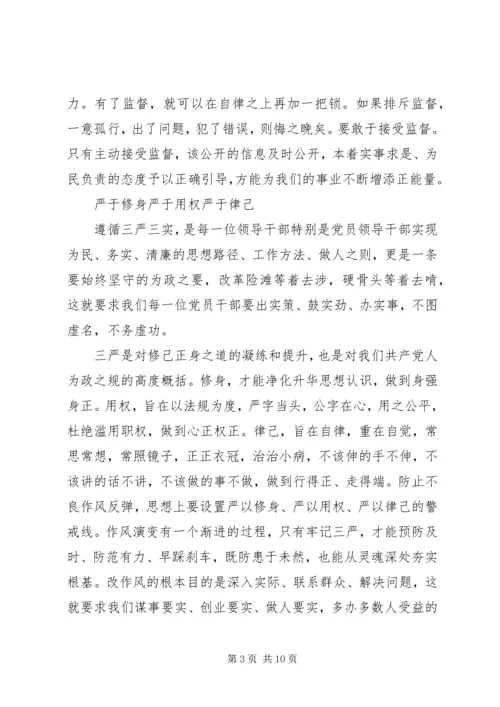 力。有了监督，就可以在自律之上再加一把锁。如果排斥监督，一意孤行，出了问题，犯了错误，则悔之晚矣。要敢于接受监督。只有主动接受监督，该公开的信息及时公开，本着实事求是、为民负责的态度予以正确引导，方能为我们的事业不断增添正能量。

严于修身严于用权严于律己

遵循三严三实，是每一位领导干部特别是党员领导干部实现为民、务实、清廉的思想路径、工作方法、做人之则，更是一条要始终坚守的为政之要，改革险滩等着去涉，硬骨头等着去啃，这就要求我们每一位党员干部要出实策、鼓实劲、办实事，不图虚名，不务虚功。

三严是对修己正身之道的凝练和提升，也是对我们共产党人为政之规的高度概括。修身，才能净化升华思想认识，做到身强身正。用权，旨在以法规为度，严字当头，公字在心，用之公平，杜绝滥用职权，做到心正权正。律己，旨在自律，重在自觉，常思常想，常照镜子，正正衣冠，治治小病，不该伸的手不伸，不该讲的话不讲，不该做的事不做，做到行得正、走得端。防止不良作风反弹，思想上要设置严以修身、严以用权、严以律己的警戒线。作风演变有一个渐进的过程，只有牢记三严，才能预防及时、防范有力、早踩刹车，既防患于未然，也能从灵魂深处夯实根基。改作风的根本目的是深入实际、联系群众、解决问题，这就要求我们谋事要实、创业要实、做人要实，多办多数人受益的

第 3 页 共 10 页